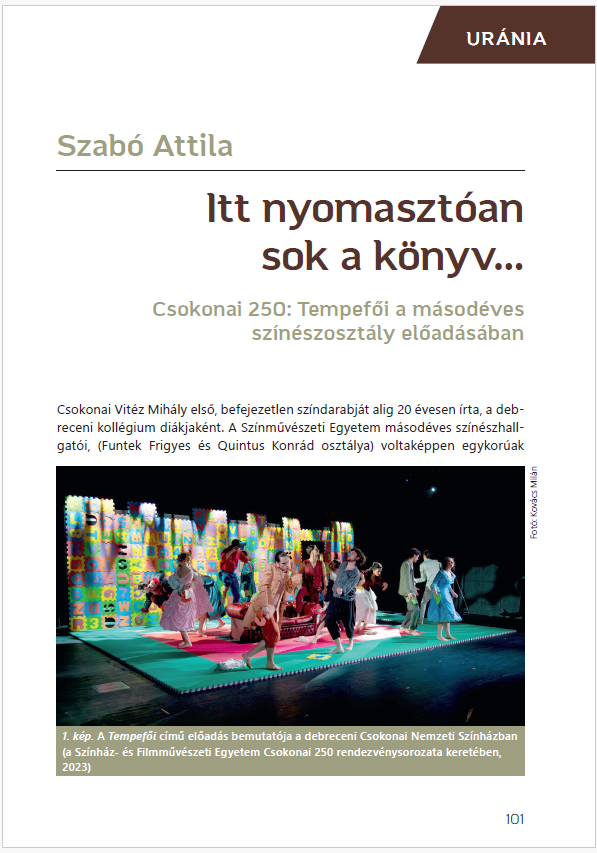 URÁNIA

Szabó Attila

Itt nyomasztóan sok a könyv...

Csokonai 250: Tempefői a másodéves színészosztály előadásában

Csokonai Vitéz Mihály első, befejezetlen színdarabját alig 20 évesen írta, a debreceni kollégium diákjaként. A Színművészeti Egyetem másodéves színészhallgatói, (Funtek Frigyes és Quintus Konrád osztálya) voltaképpen egykorúak

Fotó: Kovács Milán

1. kép. A Tempefői című előadás bemutatója a debreceni Csokonai Nemzeti Színházban (a Színház- és Filmművészeti Egyetem Csokonai 250 rendezvénysorozata keretében, 2023)

101